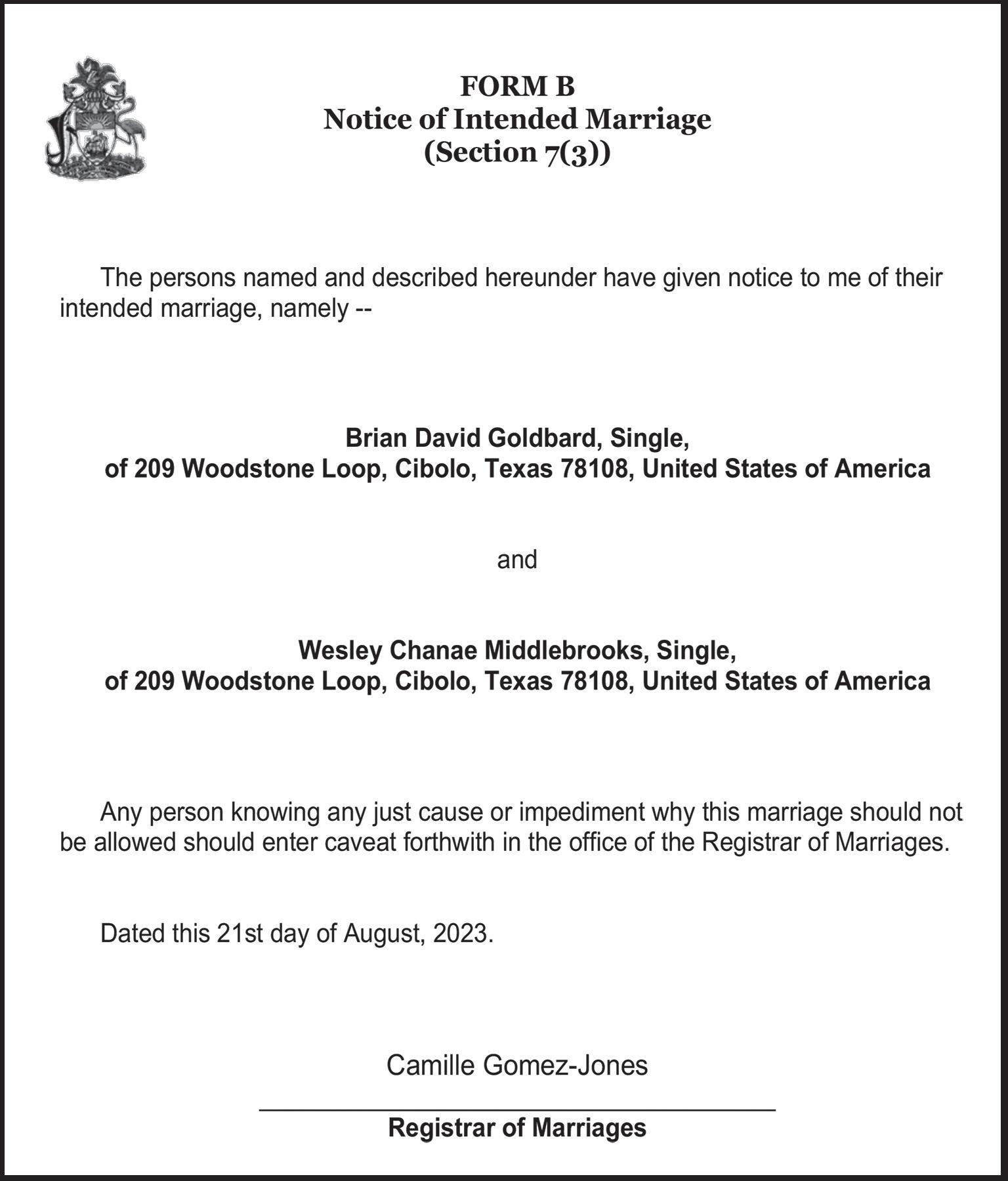 FORM B
Notice of Intended Marriage
(Section 7(3))

The persons named and described hereunder have given notice to me of their intended marriage, namely --

Brian David Goldbard, Single,
of 209 Woodstone Loop, Cibolo, Texas 78108, United States of America

and

Wesley Chanae Middlebrooks, Single,
of 209 Woodstone Loop, Cibolo, Texas 78108, United States of America

Any person knowing any just cause or impediment why this marriage should not be allowed should enter caveat forthwith in the office of the Registrar of Marriages.

Dated this 21st day of August, 2023.

Camille Gomez-Jones

Registrar of Marriages